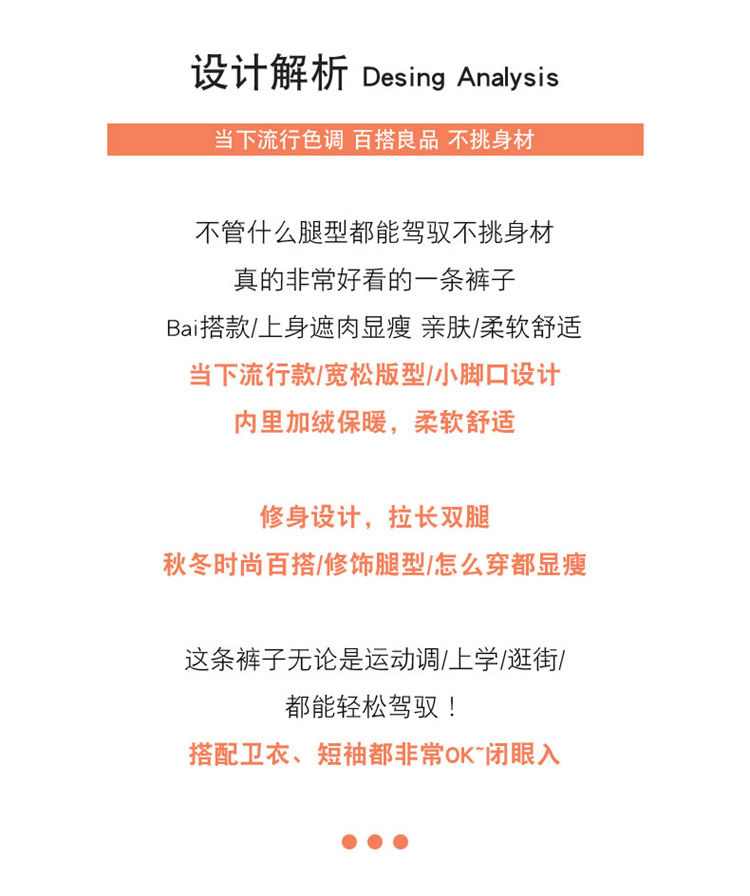 设计解析 Desing Analysis

当下流行色调 百搭良品 不挑身材

不管什么腿型都能驾驭不挑身材
真的非常好看的一条裤子
Bai搭款/上身遮肉显瘦 亲肤/柔软舒适
当下流行款/宽松版型/小脚口设计
内里加绒保暖，柔软舒适

修身设计，拉长双腿
秋冬时尚百搭/修饰腿型/怎么穿都显瘦

这条裤子无论是运动调/上学/逛街/
都能轻松驾驭！
搭配卫衣、短袖都非常OK~闭眼入